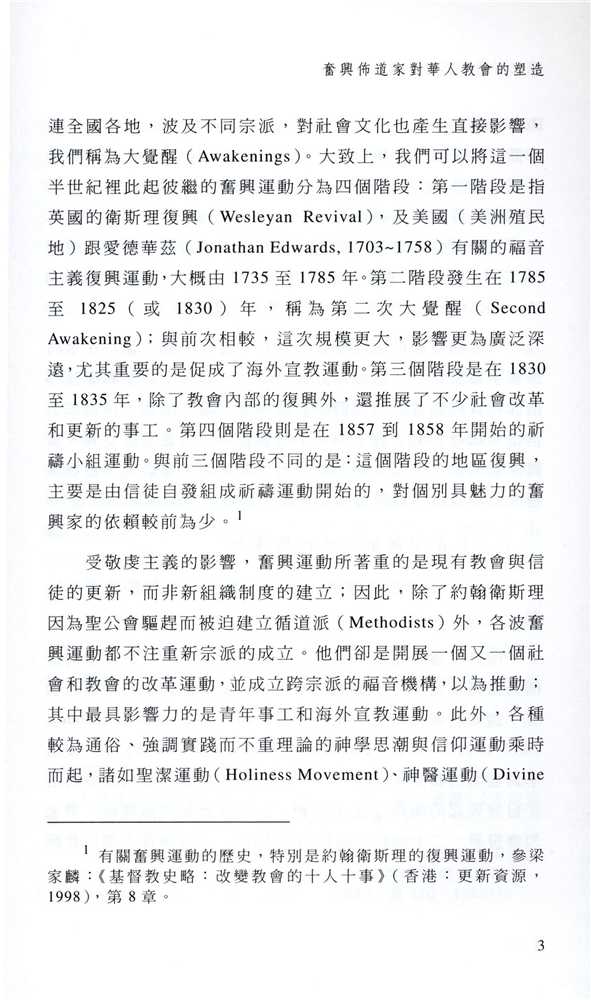 奮興佈道家對華人教會的塑造

連全國各地，波及不同宗派，對社會文化也產生直接影響，我們稱為大覺醒（Awakenings）。大致上，我們可以將這一個半世紀裡此起彼繼的奮興運動分為四個階段：第一階段是指英國的衛斯理復興（Wesleyan Revival），及美國（美洲殖民地）跟愛德華茲（Jonathan Edwards, 1703~1758）有關的福音主義復興運動，大概由 1735 至 1785 年。第二階段發生在 1785 至 1825（或 1830）年，稱為第二次大覺醒（Second Awakening）；與前次相較，這次規模更大，影響更為廣泛深遠，尤其重要的是促成了海外宣教運動。第三個階段是在 1830 至 1835 年，除了教會內部的復興外，還推展了不少社會改革和更新的事工。第四個階段則是在 1857 到 1858 年開始的祈禱小組運動。與前三個階段不同的是：這個階段的地區復興，主要是由信徒自發組成祈禱運動開始的，對個別具魅力的奮興家的依賴較前為少。$^1$

受敬虔主義的影響，奮興運動所著重的是現有教會與信徒的更新，而非新組織制度的建立；因此，除了約翰衛斯理因為聖公會驅趕而被迫建立循道派（Methodists）外，各波奮興運動都不注重新宗派的成立。他們卻是開展一個又一個社會和教會的改革運動，並成立跨宗派的福音機構，以為推動；其中最具影響力的是青年事工和海外宣教運動。此外，各種較為通俗、強調實踐而不重理論的神學思潮與信仰運動乘時而起，諸如聖潔運動（Holiness Movement）、神醫運動（Divine

$^1$ 有關奮興運動的歷史，特別是約翰衛斯理的復興運動，參梁家麟：《基督教史略：改變教會的十人十事》（香港：更新資源，1998），第 8 章。

3